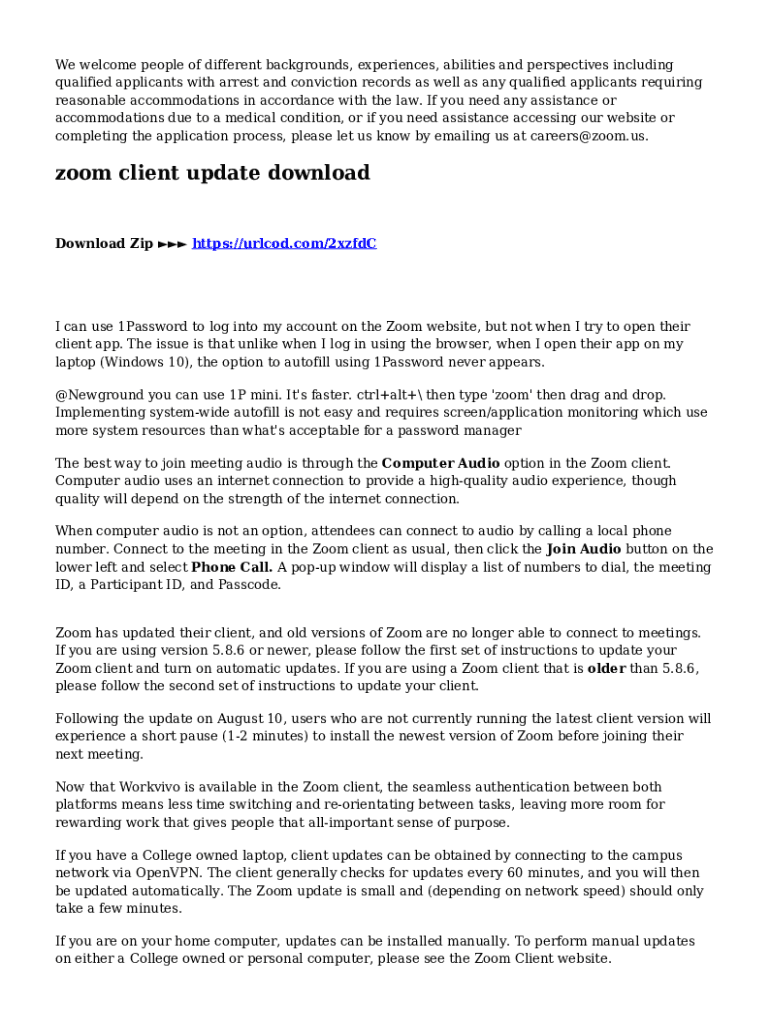 We welcome people of different backgrounds, experiences, abilities and perspectives including qualified applicants with arrest and conviction records as well as any qualified applicants requiring reasonable accommodations in accordance with the law. If you need any assistance or accommodations due to a medical condition, or if you need assistance accessing our website or completing the application process, please let us know by emailing us at careers@zoom.us.

zoom client update download

Download Zip ►►► https://urlcod.com/2xzfdC

I can use 1Password to log into my account on the Zoom website, but not when I try to open their client app. The issue is that unlike when I log in using the browser, when I open their app on my laptop (Windows 10), the option to autofill using 1Password never appears.

@Newground you can use 1P mini. It's faster. ctrl+alt+\ then type 'zoom' then drag and drop. Implementing system-wide autofill is not easy and requires screen/application monitoring which use more system resources than what's acceptable for a password manager

The best way to join meeting audio is through the Computer Audio option in the Zoom client. Computer audio uses an internet connection to provide a high-quality audio experience, though quality will depend on the strength of the internet connection.

When computer audio is not an option, attendees can connect to audio by calling a local phone number. Connect to the meeting in the Zoom client as usual, then click the Join Audio button on the lower left and select Phone Call. A pop-up window will display a list of numbers to dial, the meeting ID, a Participant ID, and Passcode.

Zoom has updated their client, and old versions of Zoom are no longer able to connect to meetings. If you are using version 5.8.6 or newer, please follow the first set of instructions to update your Zoom client and turn on automatic updates. If you are using a Zoom client that is older than 5.8.6, please follow the second set of instructions to update your client.

Following the update on August 10, users who are not currently running the latest client version will experience a short pause (1-2 minutes) to install the newest version of Zoom before joining their next meeting.

Now that Workvivo is available in the Zoom client, the seamless authentication between both platforms means less time switching and re-orientating between tasks, leaving more room for rewarding work that gives people that all-important sense of purpose.

If you have a College owned laptop, client updates can be obtained by connecting to the campus network via OpenVPN. The client generally checks for updates every 60 minutes, and you will then be updated automatically. The Zoom update is small and (depending on network speed) should only take a few minutes.

If you are on your home computer, updates can be installed manually. To perform manual updates on either a College owned or personal computer, please see the Zoom Client website.